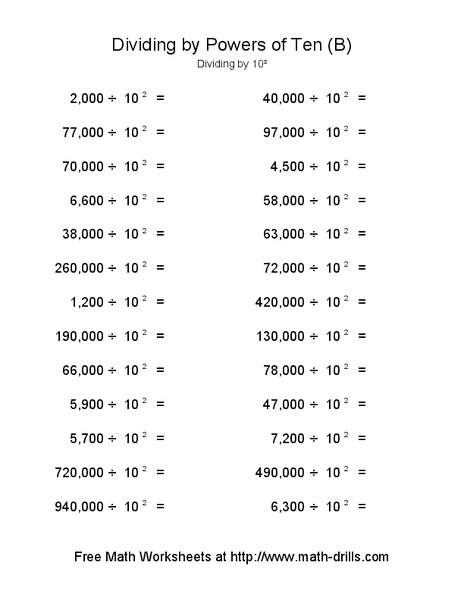 Dividing by Powers of Ten (B)

Dividing by $10^2$

$2,000 \div 10^2 =$

$77,000 \div 10^2 =$

$70,000 \div 10^2 =$

$6,600 \div 10^2 =$

$38,000 \div 10^2 =$

$260,000 \div 10^2 =$

$1,200 \div 10^2 =$

$190,000 \div 10^2 =$

$66,000 \div 10^2 =$

$5,900 \div 10^2 =$

$5,700 \div 10^2 =$

$720,000 \div 10^2 =$

$940,000 \div 10^2 =$

$40,000 \div 10^2 =$

$97,000 \div 10^2 =$

$4,500 \div 10^2 =$

$58,000 \div 10^2 =$

$63,000 \div 10^2 =$

$72,000 \div 10^2 =$

$420,000 \div 10^2 =$

$130,000 \div 10^2 =$

$78,000 \div 10^2 =$

$47,000 \div 10^2 =$

$7,200 \div 10^2 =$

$490,000 \div 10^2 =$

$6,300 \div 10^2 =$

Free Math Worksheets at http://www.math-drills.com